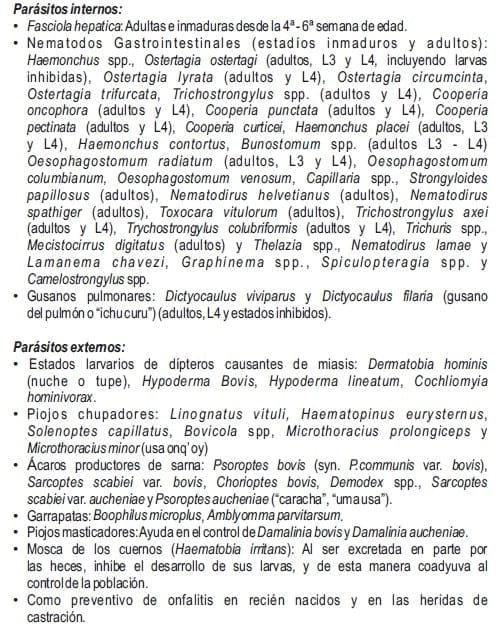 **Parásitos internos:**

• Fasciola hepatica: Adultas e inmaduras desde la 4ª - 6ª semana de edad.

• Nematodos Gastrointestinales (estadíos inmaduros y adultos): Haemonchus spp., Ostertagia ostertagi (adultos, L3 y L4, incluyendo larvas inhibidas), Ostertagia lyrata (adultos y L4), Ostertagia circumcinta, Ostertagia trifurcata, Trichostrongylus spp. (adultos y L4), Cooperia oncophora (adultos y L4), Cooperia punctata (adultos y L4), Cooperia pectinata (adultos y L4), Cooperia curticei, Haemonchus placei (adultos, L3 y L4), Haemonchus contortus, Bunostomum spp. (adultos L3 - L4) Oesophagostomum radiatum (adultos, L3 y L4), Oesophagostomum columbianum, Oesophagostomum venosum, Capillaria spp., Strongyloides papillosus (adultos), Nematodirus helvetianus (adultos), Nematodirus spathiger (adultos), Toxocara vitulorum (adultos), Trichostrongylus axei (adultos y L4), Trychostrongylus colubriformis (adultos y L4), Trichuris spp., Mecistocirrus digitatus (adultos) y Thelazia spp., Nematodirus lamae y Lamanema chavezi, Graphinema spp., Spiculopteragia spp. y Camelostrongylus spp.

• Gusanos pulmonares: Dictyocaulus viviparus y Dictyocaulus filaria (gusano del pulmón o "ichucuru") (adultos, L4 y estados inhibidos).

**Parásitos externos:**

• Estados larvarios de dípteros causantes de miasis: Dermatobia hominis (nuche o tupe), Hypoderma Bovis, Hypoderma lineatum, Cochliomyia hominivorax.

• Piojos chupadores: Linognatus vituli, Haematopinus eurysternus, Solenoptes capillatus, Bovicola spp, Microthoracius prolongiceps y Microthoracius minor (usa onq'oy)

• Ácaros productores de sarna: Psoroptes bovis (syn. P.communis var. bovis), Sarcoptes scabiei var. bovis, Chorioptes bovis, Demodex spp., Sarcoptes scabiei var. aucheniae y Psoroptes aucheniae ("caracha", "uma usa").

• Garrapatas: Boophilus microplus, Amblyomma parvitarsum.

• Piojos masticadores: Ayuda en el control de Damalinia bovis y Damalinia aucheniae.

• Mosca de los cuernos (Haematobia irritans): Al ser excretada en parte por las heces, inhibe el desarrollo de sus larvas, y de esta manera coadyuva al control de la población.

• Como preventivo de onfalitis en recién nacidos y en las heridas de castración.